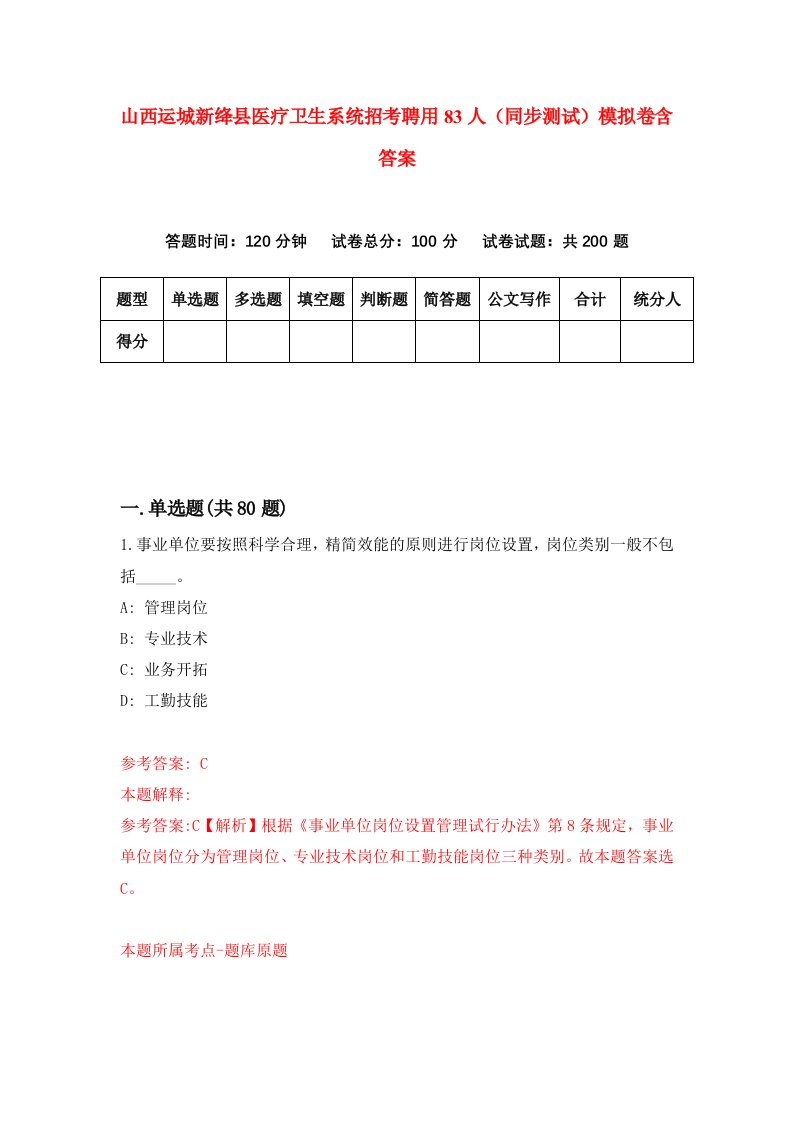 山西运城新绛县医疗卫生系统招考聘用83人（同步测试）模拟卷含答案

答题时间：120分钟　试卷总分：100分　试卷试题：共200题

| 题型 | 单选题 | 多选题 | 填空题 | 判断题 | 简答题 | 公文写作 | 合计 | 统分人 |
|---|---|---|---|---|---|---|---|---|
| 得分 | | | | | | | | |

一.单选题(共80题)

1.事业单位要按照科学合理，精简效能的原则进行岗位设置，岗位类别一般不包括_____。

A: 管理岗位

B: 专业技术

C: 业务开拓

D: 工勤技能

参考答案: C

本题解释:

参考答案:C【解析】根据《事业单位岗位设置管理试行办法》第8条规定，事业单位岗位分为管理岗位、专业技术岗位和工勤技能岗位三种类别。故本题答案选C。

本题所属考点-题库原题